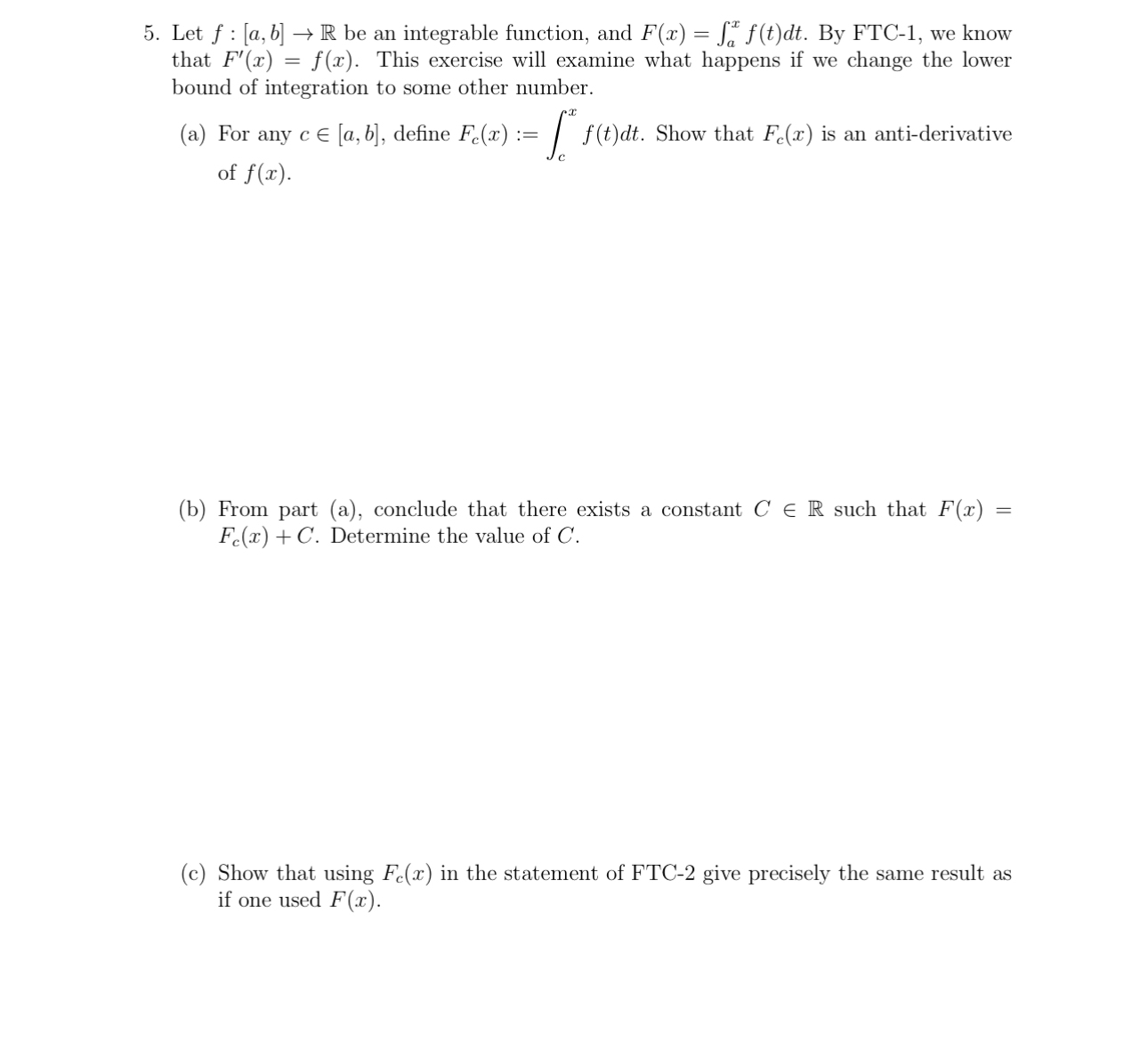 5. Let $f : [a, b] \to \mathbb{R}$ be an integrable function, and $F(x) = \int_a^x f(t)dt$. By FTC-1, we know that $F'(x) = f(x)$. This exercise will examine what happens if we change the lower bound of integration to some other number.

(a) For any $c \in [a, b]$, define $F_c(x) := \int_c^x f(t)dt$. Show that $F_c(x)$ is an anti-derivative of $f(x)$.

(b) From part (a), conclude that there exists a constant $C \in \mathbb{R}$ such that $F(x) = F_c(x) + C$. Determine the value of $C$.

(c) Show that using $F_c(x)$ in the statement of FTC-2 give precisely the same result as if one used $F(x)$.